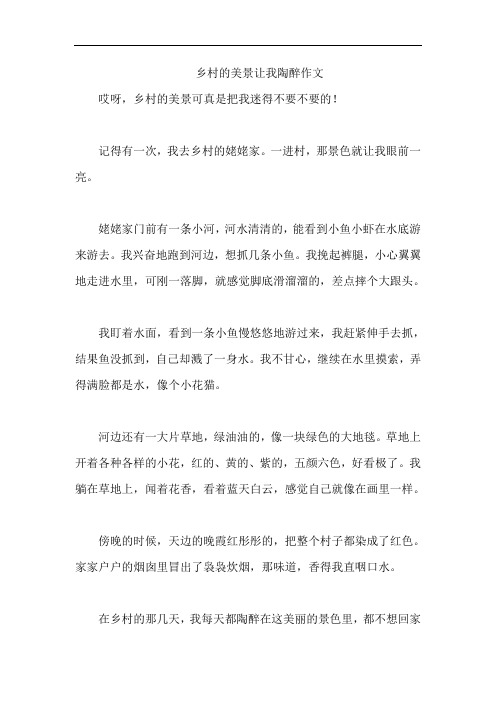 乡村的美景让我陶醉作文

哎呀，乡村的美景可真是把我迷得不要不要的！

记得有一次，我去乡村的姥姥家。一进村，那景色就让我眼前一亮。

姥姥家门前有一条小河，河水清清的，能看到小鱼小虾在水底游来游去。我兴奋地跑到河边，想抓几条小鱼。我挽起裤腿，小心翼翼地走进水里，可刚一落脚，就感觉脚底滑溜溜的，差点摔个大跟头。

我盯着水面，看到一条小鱼慢悠悠地游过来，我赶紧伸手去抓，结果鱼没抓到，自己却溅了一身水。我不甘心，继续在水里摸索，弄得满脸都是水，像个小花猫。

河边还有一大片草地，绿油油的，像一块绿色的大地毯。草地上开着各种各样的小花，红的、黄的、紫的，五颜六色，好看极了。我躺在草地上，闻着花香，看着蓝天白云，感觉自己就像在画里一样。

傍晚的时候，天边的晚霞红彤彤的，把整个村子都染成了红色。家家户户的烟囱里冒出了袅袅炊烟，那味道，香得我直咽口水。

在乡村的那几天，我每天都陶醉在这美丽的景色里，都不想回家